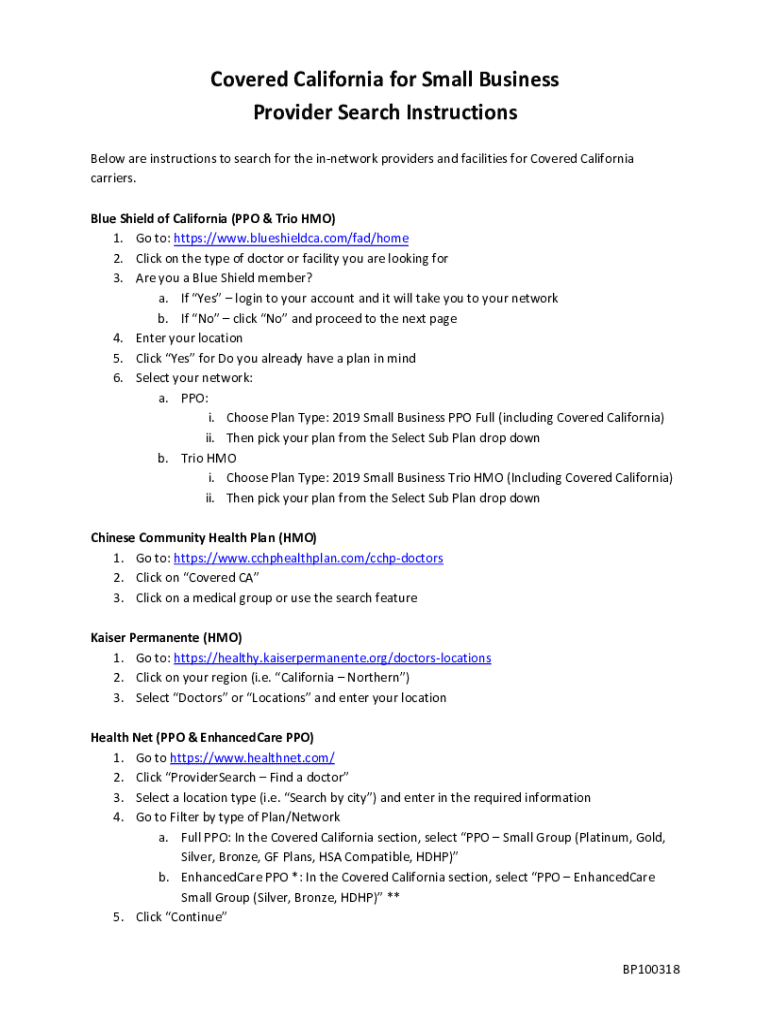 Covered California for Small Business
Provider Search Instructions

Below are instructions to search for the in-network providers and facilities for Covered California carriers.

Blue Shield of California (PPO & Trio HMO)
1. Go to: https://www.blueshieldca.com/fad/home
2. Click on the type of doctor or facility you are looking for
3. Are you a Blue Shield member?
a. If "Yes" – login to your account and it will take you to your network
b. If "No" – click "No" and proceed to the next page
4. Enter your location
5. Click "Yes" for Do you already have a plan in mind
6. Select your network:
a. PPO:
i. Choose Plan Type: 2019 Small Business PPO Full (including Covered California)
ii. Then pick your plan from the Select Sub Plan drop down
b. Trio HMO
i. Choose Plan Type: 2019 Small Business Trio HMO (Including Covered California)
ii. Then pick your plan from the Select Sub Plan drop down

Chinese Community Health Plan (HMO)
1. Go to: https://www.cchphealthplan.com/cchp-doctors
2. Click on "Covered CA"
3. Click on a medical group or use the search feature

Kaiser Permanente (HMO)
1. Go to: https://healthy.kaiserpermanente.org/doctors-locations
2. Click on your region (i.e. "California – Northern")
3. Select "Doctors" or "Locations" and enter your location

Health Net (PPO & EnhancedCare PPO)
1. Go to https://www.healthnet.com/
2. Click "ProviderSearch – Find a doctor"
3. Select a location type (i.e. "Search by city") and enter in the required information
4. Go to Filter by type of Plan/Network
a. Full PPO: In the Covered California section, select "PPO – Small Group (Platinum, Gold, Silver, Bronze, GF Plans, HSA Compatible, HDHP)"
b. EnhancedCare PPO *: In the Covered California section, select "PPO – EnhancedCare Small Group (Silver, Bronze, HDHP)" **
5. Click "Continue"

BP100318